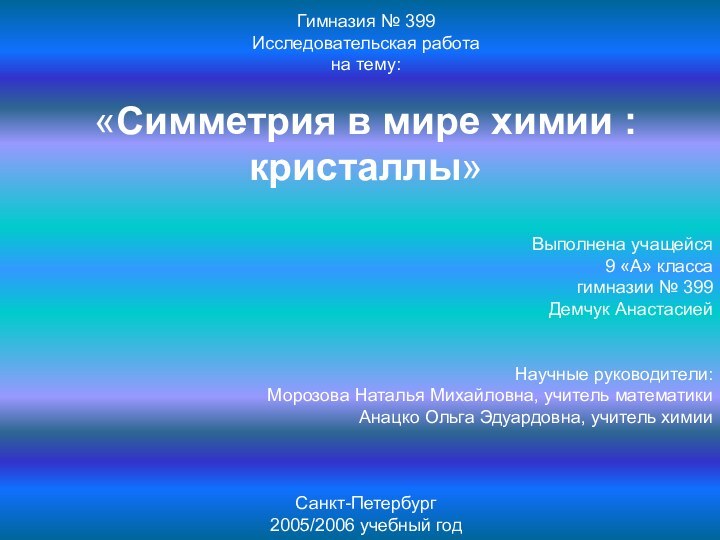 Гимназия № 399
Исследовательская работа
на тему:

«Симметрия в мире химии : кристаллы»

Выполнена учащейся
9 «А» класса
гимназии № 399
Демчук Анастасией

Научные руководители:
Морозова Наталья Михайловна, учитель математики
Анацко Ольга Эдуардовна, учитель химии

Санкт-Петербург
2005/2006 учебный год